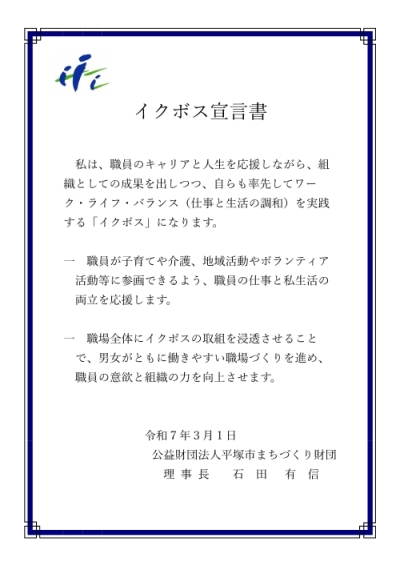 イクボス宣言書

私は、職員のキャリアと人生を応援しながら、組織としての成果を出しつつ、自らも率先してワーク・ライフ・バランス（仕事と生活の調和）を実践する「イクボス」になります。

一　職員が子育てや介護、地域活動やボランティア活動等に参画できるよう、職員の仕事と私生活の両立を応援します。

一　職場全体にイクボスの取組を浸透させることで、男女がともに働きやすい職場づくりを進め、職員の意欲と組織の力を向上させます。

令和７年３月１日
公益財団法人平塚市まちづくり財団
理事長　石田　有信